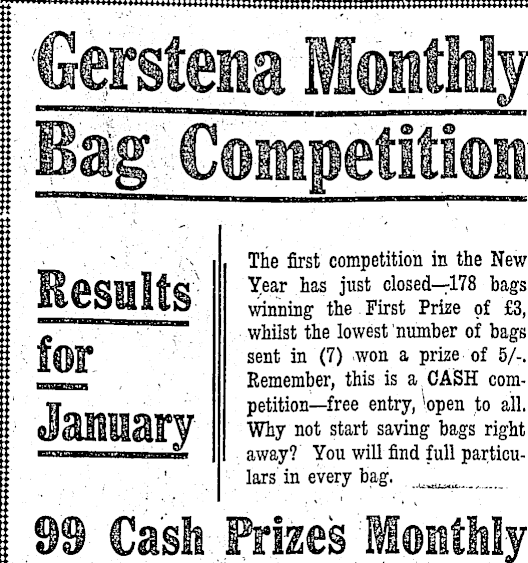 Gerstena Monthly

Bag Competition

Results
for
January

The first competition in the New Year has just closed—178 bags winning the First Prize of £3, whilst the lowest number of bags sent in (7) won a prize of 5/-. Remember, this is a CASH competition—free entry, open to all. Why not start saving bags right away? You will find full particulars in every bag.

99 Cash Prizes Monthly